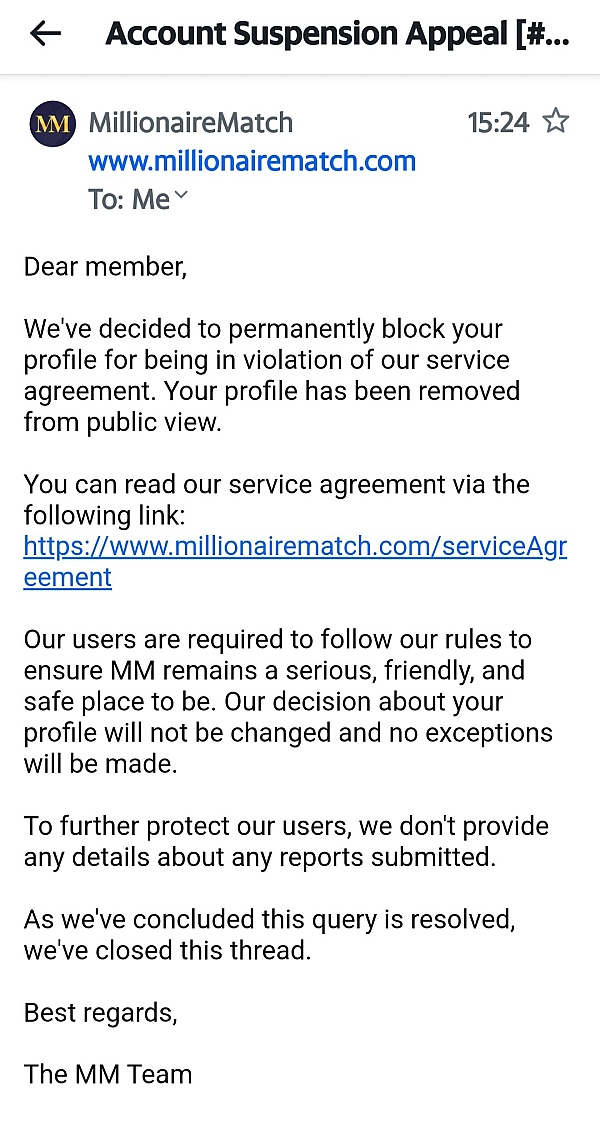 Account Suspension Appeal [#...

MM MillionaireMatch 15:24
www.millionairematch.com
To: Me

Dear member,

We've decided to permanently block your profile for being in violation of our service agreement. Your profile has been removed from public view.

You can read our service agreement via the following link: https://www.millionairematch.com/serviceAgreement

Our users are required to follow our rules to ensure MM remains a serious, friendly, and safe place to be. Our decision about your profile will not be changed and no exceptions will be made.

To further protect our users, we don't provide any details about any reports submitted.

As we've concluded this query is resolved, we've closed this thread.

Best regards,

The MM Team